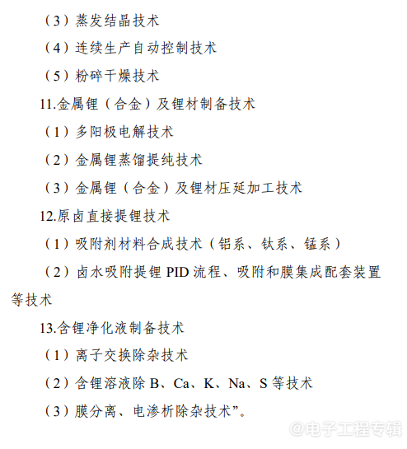 （3）蒸发结晶技术

（4）连续生产自动控制技术

（5）粉碎干燥技术

11.金属锂（合金）及锂材制备技术

（1）多阳极电解技术

（2）金属锂蒸馏提纯技术

（3）金属锂（合金）及锂材压延加工技术

12.原卤直接提锂技术

（1）吸附剂材料合成技术（铝系、钛系、锰系）

（2）卤水吸附提锂 PID 流程、吸附和膜集成配套装置等技术

13.含锂净化液制备技术

（1）离子交换除杂技术

（2）含锂溶液除 B、Ca、K、Na、S 等技术

（3）膜分离、电渗析除杂技术”。

@电子工程专辑